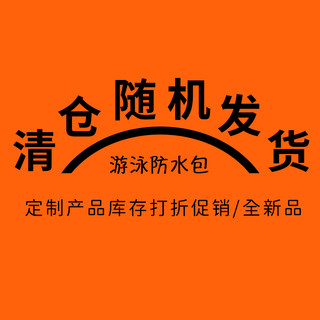 清仓随机发货

游泳防水包

定制产品库存打折促销/全新品